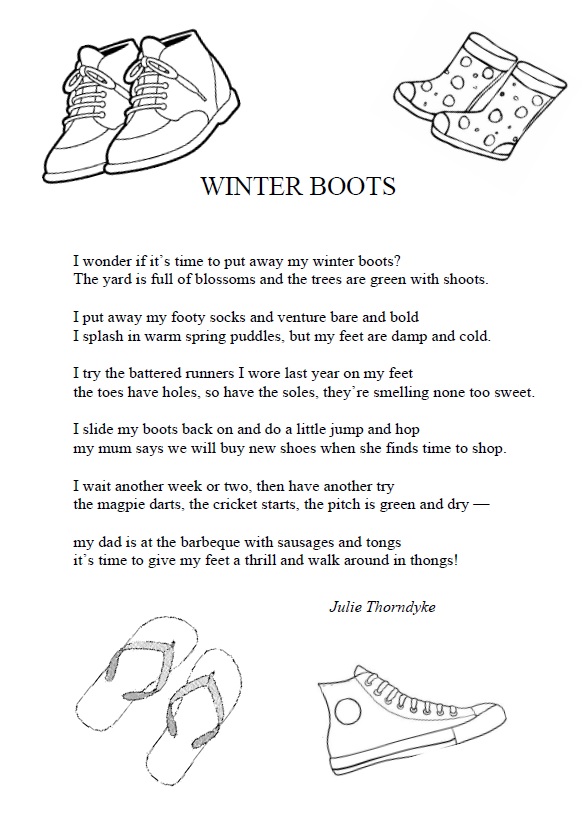 WINTER BOOTS

I wonder if it's time to put away my winter boots?
The yard is full of blossoms and the trees are green with shoots.

I put away my footy socks and venture bare and bold
I splash in warm spring puddles, but my feet are damp and cold.

I try the battered runners I wore last year on my feet
the toes have holes, so have the soles, they're smelling none too sweet.

I slide my boots back on and do a little jump and hop
my mum says we will buy new shoes when she finds time to shop.

I wait another week or two, then have another try
the magpie darts, the cricket starts, the pitch is green and dry —

my dad is at the barbeque with sausages and tongs
it's time to give my feet a thrill and walk around in thongs!

Julie Thorndyke